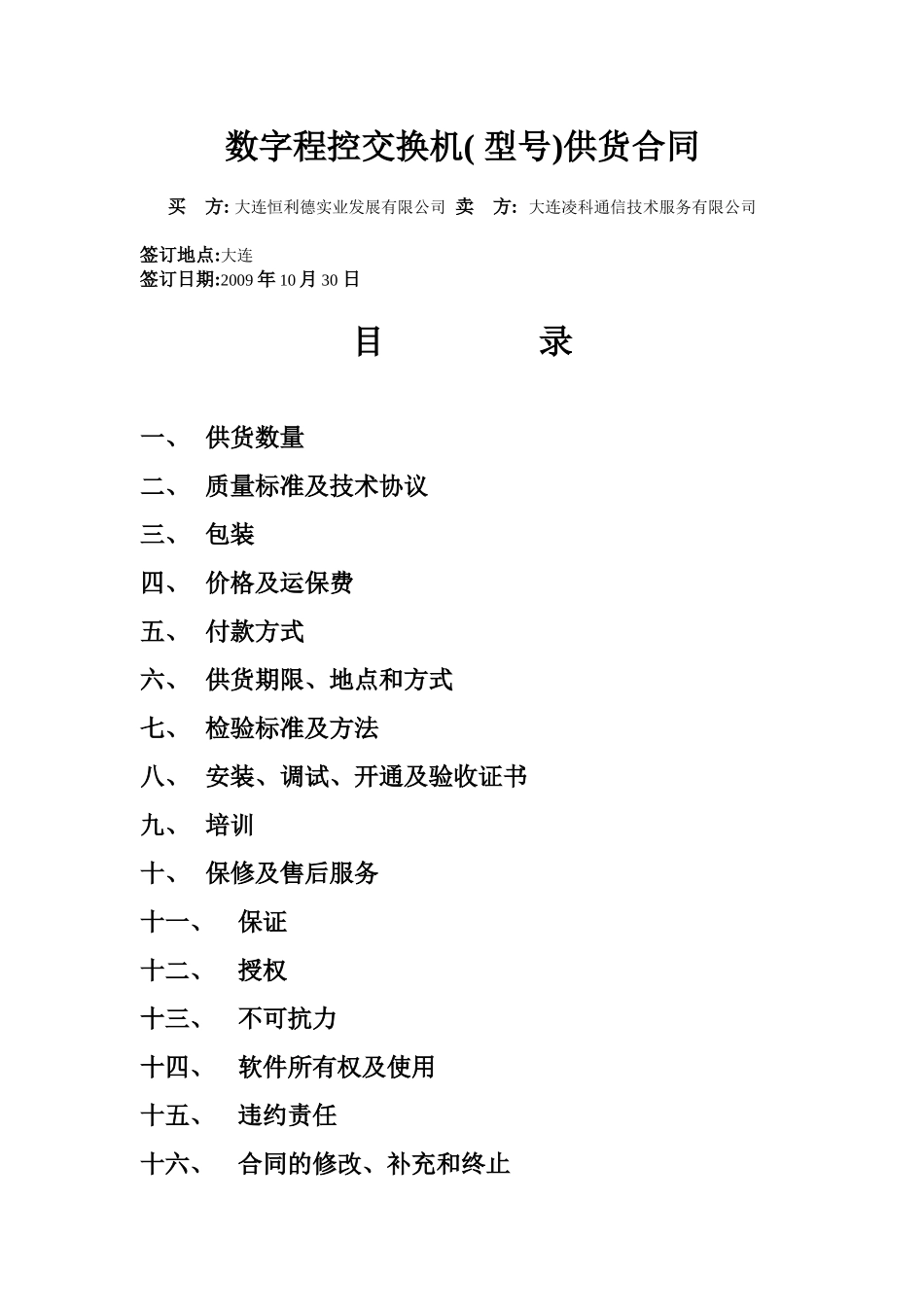 数字程控交换机( 型号)供货合同

买　方: 大连恒利德实业发展有限公司　卖　方: 大连凌科通信技术服务有限公司

签订地点:大连
签订日期:2009 年 10 月 30 日

目　　　录

一、　供货数量

二、　质量标准及技术协议

三、　包装

四、　价格及运保费

五、　付款方式

六、　供货期限、地点和方式

七、　检验标准及方法

八、　安装、调试、开通及验收证书

九、　培训

十、　保修及售后服务

十一、　保证

十二、　授权

十三、　不可抗力

十四、　软件所有权及使用

十五、　违约责任

十六、　合同的修改、补充和终止